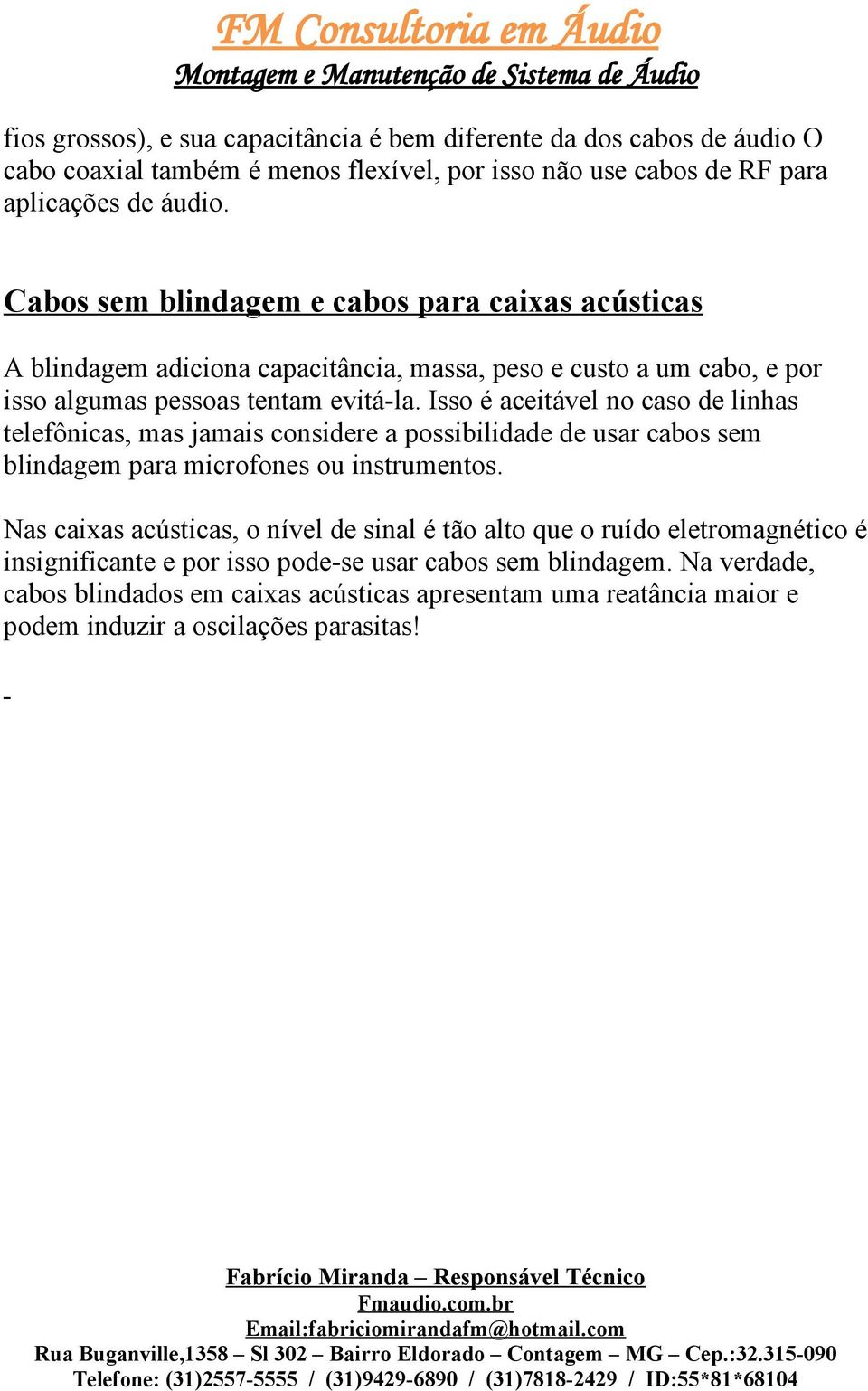 FM Consultoria em Áudio
Montagem e Manutenção de Sistema de Áudio

fios grossos), e sua capacitância é bem diferente da dos cabos de áudio O cabo coaxial também é menos flexível, por isso não use cabos de RF para aplicações de áudio.

Cabos sem blindagem e cabos para caixas acústicas

A blindagem adiciona capacitância, massa, peso e custo a um cabo, e por isso algumas pessoas tentam evitá-la. Isso é aceitável no caso de linhas telefônicas, mas jamais considere a possibilidade de usar cabos sem blindagem para microfones ou instrumentos.

Nas caixas acústicas, o nível de sinal é tão alto que o ruído eletromagnético é insignificante e por isso pode-se usar cabos sem blindagem. Na verdade, cabos blindados em caixas acústicas apresentam uma reatância maior e podem induzir a oscilações parasitas!

-

Fabrício Miranda – Responsável Técnico
Fmaudio.com.br
Email:fabriciomirandafm@hotmail.com
Rua Buganville,1358 – Sl 302 – Bairro Eldorado – Contagem – MG – Cep.:32.315-090
Telefone: (31)2557-5555 / (31)9429-6890 / (31)7818-2429 / ID:55*81*68104